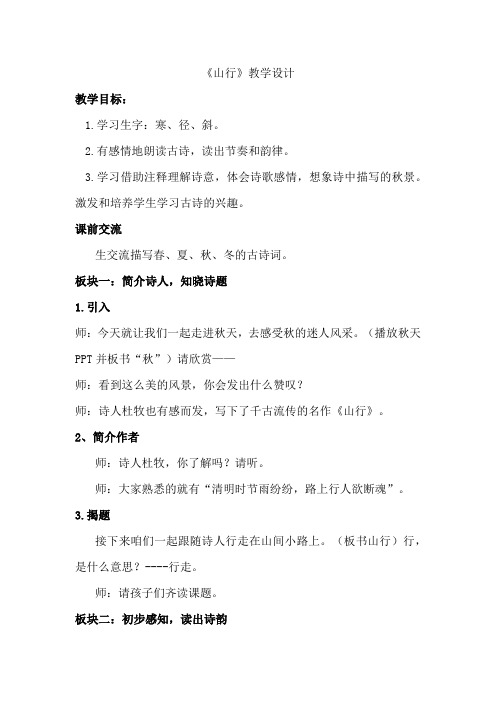 《山行》教学设计

教学目标：

1.学习生字：寒、径、斜。

2.有感情地朗读古诗，读出节奏和韵律。

3.学习借助注释理解诗意，体会诗歌感情，想象诗中描写的秋景。激发和培养学生学习古诗的兴趣。

课前交流

生交流描写春、夏、秋、冬的古诗词。

板块一：简介诗人，知晓诗题

1.引入

师：今天就让我们一起走进秋天，去感受秋的迷人风采。（播放秋天PPT并板书“秋”）请欣赏——

师：看到这么美的风景，你会发出什么赞叹？

师：诗人杜牧也有感而发，写下了千古流传的名作《山行》。

2、简介作者

师：诗人杜牧，你了解吗？请听。

师：大家熟悉的就有“清明时节雨纷纷，路上行人欲断魂”。

3.揭题

接下来咱们一起跟随诗人行走在山间小路上。（板书山行）行，是什么意思？----行走。

师：请孩子们齐读课题。

板块二：初步感知，读出诗韵